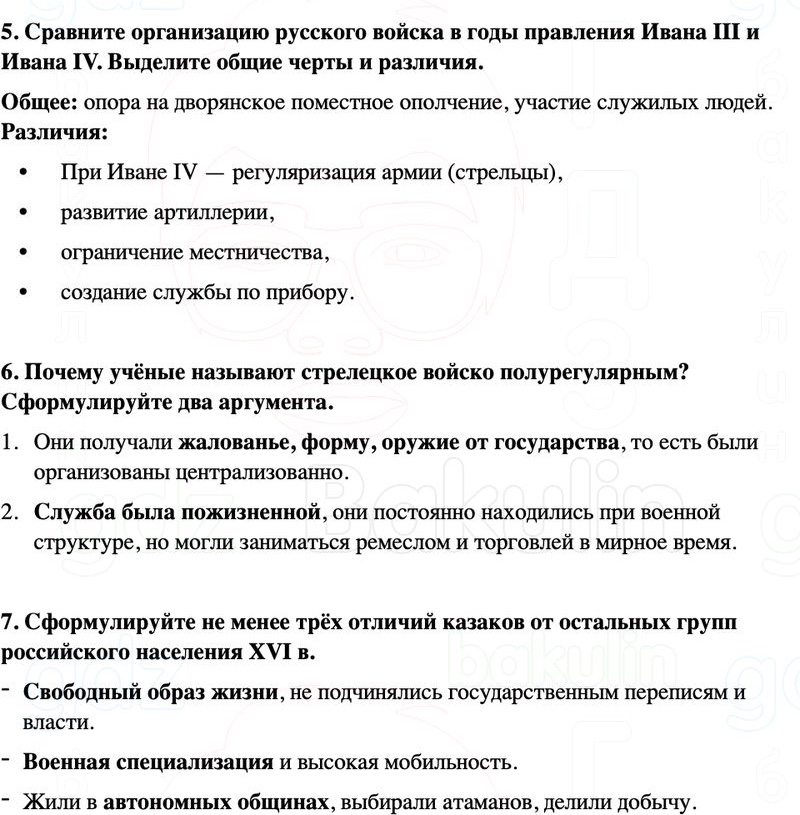 5. Сравните организацию русского войска в годы правления Ивана III и Ивана IV. Выделите общие черты и различия.

Общее: опора на дворянское поместное ополчение, участие служилых людей.
Различия:

• При Иване IV — регуляризация армии (стрельцы),
• развитие артиллерии,
• ограничение местничества,
• создание службы по прибору.

6. Почему учёные называют стрелецкое войско полурегулярным? Сформулируйте два аргумента.

1. Они получали жалованье, форму, оружие от государства, то есть были организованы централизованно.
2. Служба была пожизненной, они постоянно находились при военной структуре, но могли заниматься ремеслом и торговлей в мирное время.

7. Сформулируйте не менее трёх отличий казаков от остальных групп российского населения XVI в.

- Свободный образ жизни, не подчинялись государственным переписям и власти.
- Военная специализация и высокая мобильность.
- Жили в автономных общинах, выбирали атаманов, делили добычу.